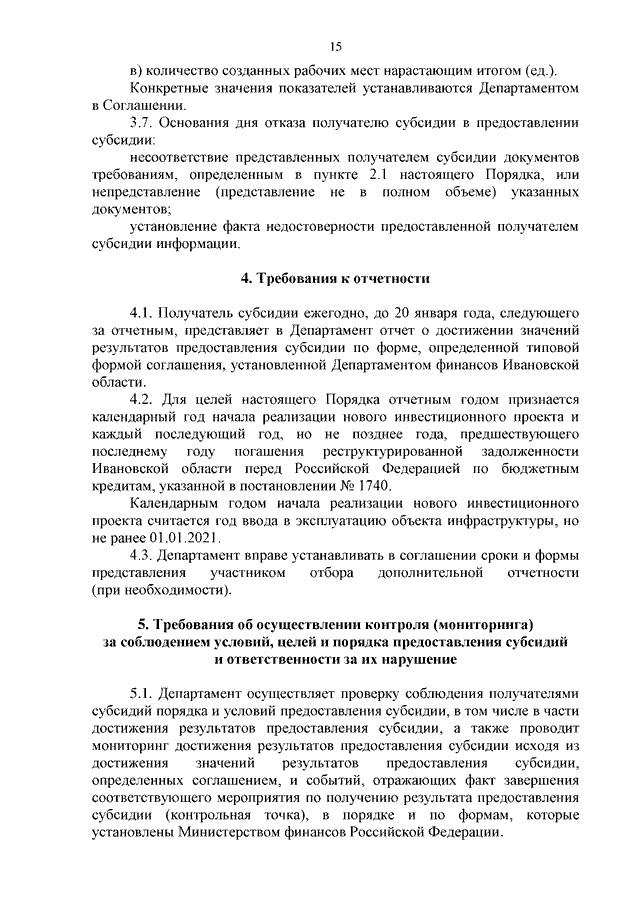 15

в) количество созданных рабочих мест нарастающим итогом (ед.).

Конкретные значения показателей устанавливаются Департаментом в Соглашении.

3.7. Основания дня отказа получателю субсидии в предоставлении субсидии:

несоответствие представленных получателем субсидии документов требованиям, определенным в пункте 2.1 настоящего Порядка, или непредставление (представление не в полном объеме) указанных документов;

установление факта недостоверности предоставленной получателем субсидии информации.

4. Требования к отчетности

4.1. Получатель субсидии ежегодно, до 20 января года, следующего за отчетным, представляет в Департамент отчет о достижении значений результатов предоставления субсидии по форме, определенной типовой формой соглашения, установленной Департаментом финансов Ивановской области.

4.2. Для целей настоящего Порядка отчетным годом признается календарный год начала реализации нового инвестиционного проекта и каждый последующий год, но не позднее года, предшествующего последнему году погашения реструктурированной задолженности Ивановской области перед Российской Федерацией по бюджетным кредитам, указанной в постановлении № 1740.

Календарным годом начала реализации нового инвестиционного проекта считается год ввода в эксплуатацию объекта инфраструктуры, но не ранее 01.01.2021.

4.3. Департамент вправе устанавливать в соглашении сроки и формы представления участником отбора дополнительной отчетности (при необходимости).

5. Требования об осуществлении контроля (мониторинга) за соблюдением условий, целей и порядка предоставления субсидий и ответственности за их нарушение

5.1. Департамент осуществляет проверку соблюдения получателями субсидий порядка и условий предоставления субсидии, в том числе в части достижения результатов предоставления субсидии, а также проводит мониторинг достижения результатов предоставления субсидии исходя из достижения значений результатов предоставления субсидии, определенных соглашением, и событий, отражающих факт завершения соответствующего мероприятия по получению результата предоставления субсидии (контрольная точка), в порядке и по формам, которые установлены Министерством финансов Российской Федерации.